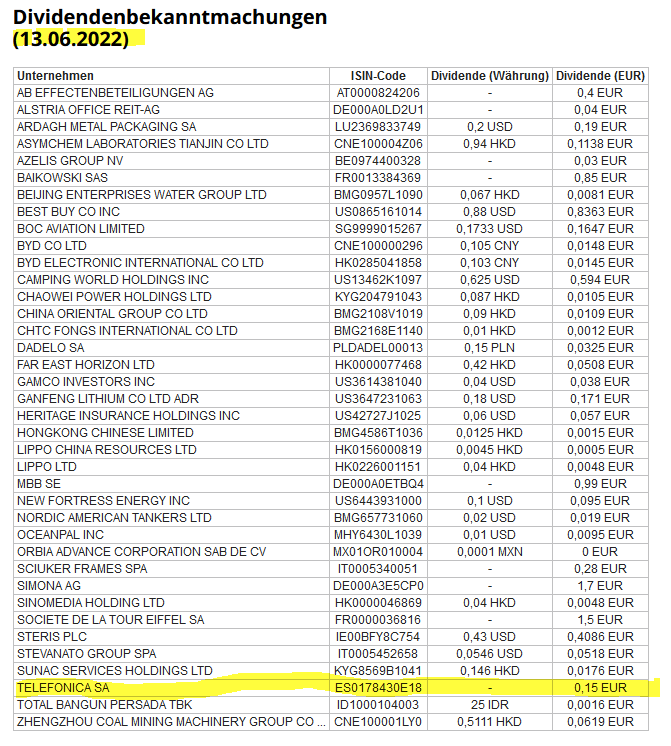 Dividendenbekanntmachungen
(13.06.2022)

| Unternehmen | ISIN-Code | Dividende (Währung) | Dividende (EUR) |
|---|---|---|---|
| AB EFFECTENBETEILIGUNGEN AG | AT0000824206 | - | 0,4 EUR |
| ALSTRIA OFFICE REIT-AG | DE000A0LD2U1 | - | 0,04 EUR |
| ARDAGH METAL PACKAGING SA | LU2369833749 | 0,2 USD | 0,19 EUR |
| ASYMCHEM LABORATORIES TIANJIN CO LTD | CNE100004Z06 | 0,94 HKD | 0,1138 EUR |
| AZELIS GROUP NV | BE0974400328 | - | 0,03 EUR |
| BAIKOWSKI SAS | FR0013384369 | - | 0,85 EUR |
| BEIJING ENTERPRISES WATER GROUP LTD | BMG0957L1090 | 0,067 HKD | 0,0081 EUR |
| BEST BUY CO INC | US0865161014 | 0,88 USD | 0,8363 EUR |
| BOC AVIATION LIMITED | SG9999015267 | 0,1733 USD | 0,1647 EUR |
| BYD CO LTD | CNE100000296 | 0,105 CNY | 0,0148 EUR |
| BYD ELECTRONIC INTERNATIONAL CO LTD | HK0285041858 | 0,103 CNY | 0,0145 EUR |
| CAMPING WORLD HOLDINGS INC | US13462K1097 | 0,625 USD | 0,594 EUR |
| CHAOWEI POWER HOLDINGS LTD | KYG204791043 | 0,087 HKD | 0,0105 EUR |
| CHINA ORIENTAL GROUP CO LTD | BMG2108V1019 | 0,09 HKD | 0,0109 EUR |
| CHTC FONGS INTERNATIONAL CO LTD | BMG2168E1140 | 0,01 HKD | 0,0012 EUR |
| DADELO SA | PLDADEL00013 | 0,15 PLN | 0,0325 EUR |
| FAR EAST HORIZON LTD | HK0000077468 | 0,42 HKD | 0,0508 EUR |
| GAMCO INVESTORS INC | US3614381040 | 0,04 USD | 0,038 EUR |
| GANFENG LITHIUM CO LTD ADR | US3647231063 | 0,18 USD | 0,171 EUR |
| HERITAGE INSURANCE HOLDINGS INC | US42727J1025 | 0,06 USD | 0,057 EUR |
| HONGKONG CHINESE LIMITED | BMG4586T1036 | 0,0125 HKD | 0,0015 EUR |
| LIPPO CHINA RESOURCES LTD | HK0156000819 | 0,0045 HKD | 0,0005 EUR |
| LIPPO LTD | HK0226001151 | 0,04 HKD | 0,0048 EUR |
| MBB SE | DE000A0ETBQ4 | - | 0,99 EUR |
| NEW FORTRESS ENERGY INC | US6443931000 | 0,1 USD | 0,095 EUR |
| NORDIC AMERICAN TANKERS LTD | BMG657731060 | 0,02 USD | 0,019 EUR |
| OCEANPAL INC | MHY6430L1039 | 0,01 USD | 0,0095 EUR |
| ORBIA ADVANCE CORPORATION SAB DE CV | MX01OR010004 | 0,0001 MXN | 0 EUR |
| SCIUKER FRAMES SPA | IT0005340051 | - | 0,28 EUR |
| SIMONA AG | DE000A3E5CP0 | - | 1,7 EUR |
| SINOMEDIA HOLDING LTD | HK0000046869 | 0,04 HKD | 0,0048 EUR |
| SOCIETE DE LA TOUR EIFFEL SA | FR0000036816 | - | 1,5 EUR |
| STERIS PLC | IE00BFY8C754 | 0,43 USD | 0,4086 EUR |
| STEVANATO GROUP SPA | IT0005452658 | 0,0546 USD | 0,0518 EUR |
| SUNAC SERVICES HOLDINGS LTD | KYG8569B1041 | 0,146 HKD | 0,0176 EUR |
| TELEFONICA SA | ES0178430E18 | - | 0,15 EUR |
| TOTAL BANGUN PERSADA TBK | ID1000104003 | 25 IDR | 0,0016 EUR |
| ZHENGZHOU COAL MINING MACHINERY GROUP CO ... | CNE100001LY0 | 0,5111 HKD | 0,0619 EUR |